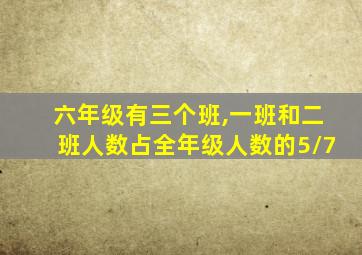 六年级有三个班,一班和二班人数占全年级人数的5/7